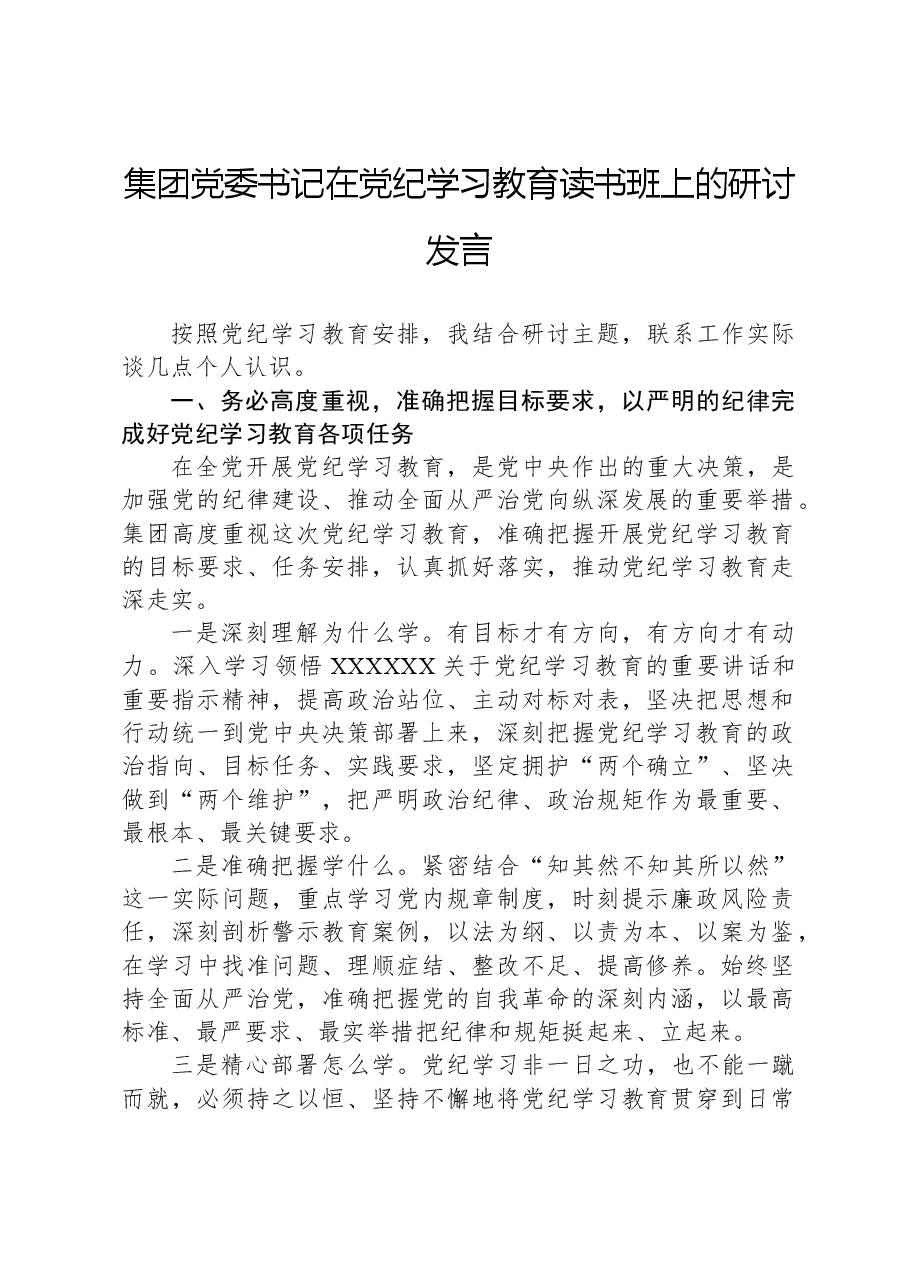 集团党委书记在党纪学习教育读书班上的研讨发言

按照党纪学习教育安排，我结合研讨主题，联系工作实际谈几点个人认识。

一、务必高度重视，准确把握目标要求，以严明的纪律完成好党纪学习教育各项任务

在全党开展党纪学习教育，是党中央作出的重大决策，是加强党的纪律建设、推动全面从严治党向纵深发展的重要举措。集团高度重视这次党纪学习教育，准确把握开展党纪学习教育的目标要求、任务安排，认真抓好落实，推动党纪学习教育走深走实。

一是深刻理解为什么学。有目标才有方向，有方向才有动力。深入学习领悟XXXXXX关于党纪学习教育的重要讲话和重要指示精神，提高政治站位、主动对标对表，坚决把思想和行动统一到党中央决策部署上来，深刻把握党纪学习教育的政治指向、目标任务、实践要求，坚定拥护“两个确立”、坚决做到“两个维护”，把严明政治纪律、政治规矩作为最重要、最根本、最关键要求。

二是准确把握学什么。紧密结合“知其然不知其所以然”这一实际问题，重点学习党内规章制度，时刻提示廉政风险责任，深刻剖析警示教育案例，以法为纲、以责为本、以案为鉴，在学习中找准问题、理顺症结、整改不足、提高修养。始终坚持全面从严治党，准确把握党的自我革命的深刻内涵，以最高标准、最严要求、最实举措把纪律和规矩挺起来、立起来。

三是精心部署怎么学。党纪学习非一日之功，也不能一蹴而就，必须持之以恒、坚持不懈地将党纪学习教育贯穿到日常